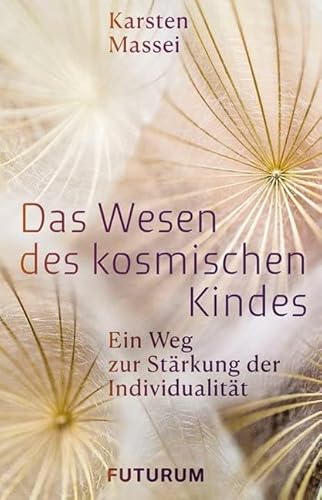 Karsten
Massei

Das Wesen
des kosmischen
Kindes

Ein Weg
zur Stärkung der
Individualität

FUTURUM